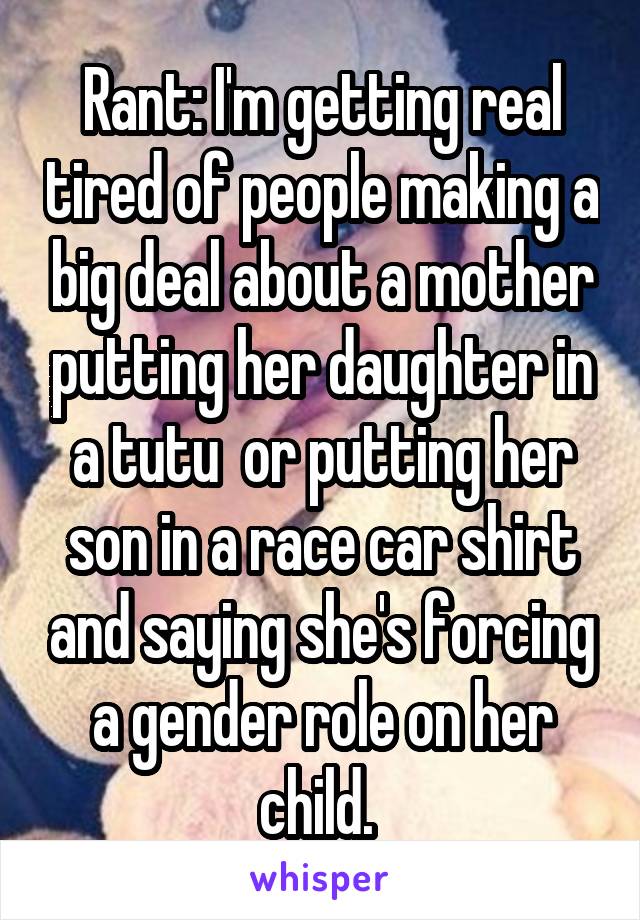 Rant: I'm getting real tired of people making a big deal about a mother putting her daughter in a tutu  or putting her son in a race car shirt and saying she's forcing a gender role on her child.

whisper